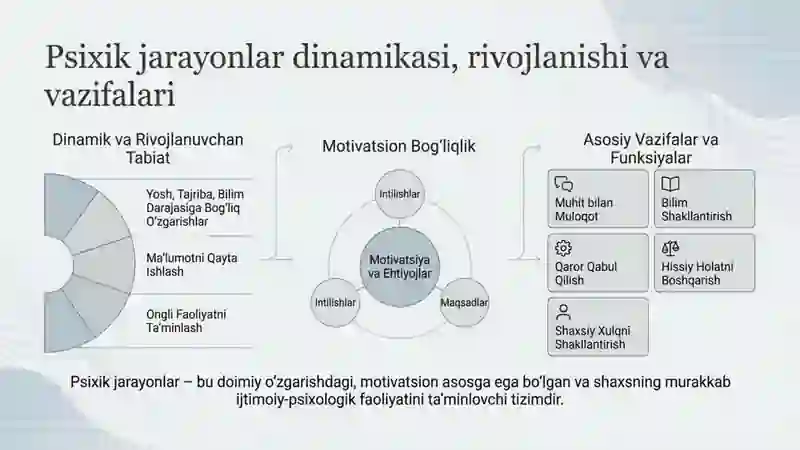 Psixik jarayonlar dinamikasi, rivojlanishi va vazifalari

Dinamik va Rivojlanuvchan Tabiat

Yosh, Tajriba, Bilim Darajasiga Bog'liq O'zgarishlar

Ma'lumotni Qayta Ishlash

Ongli Faoliyatni Ta'minlash

Motivatsion Bog'liqlik

Intilishlar

Motivatsiya va Ehtiyojlar

Intilishlar

Maqsadlar

Asosiy Vazifalar va Funksiyalar

Muhit bilan Muloqot

Bilim Shakllantirish

Qaror Qabul Qilish

Hissiy Holatni Boshqarish

Shaxsiy Xulqni Shakllantirish

Psixik jarayonlar – bu doimiy o'zgarishdagi, motivatsion asosga ega bo'lgan va shaxsning murakkab ijtimoiy-psixologik faoliyatini ta'minlovchi tizimdir.